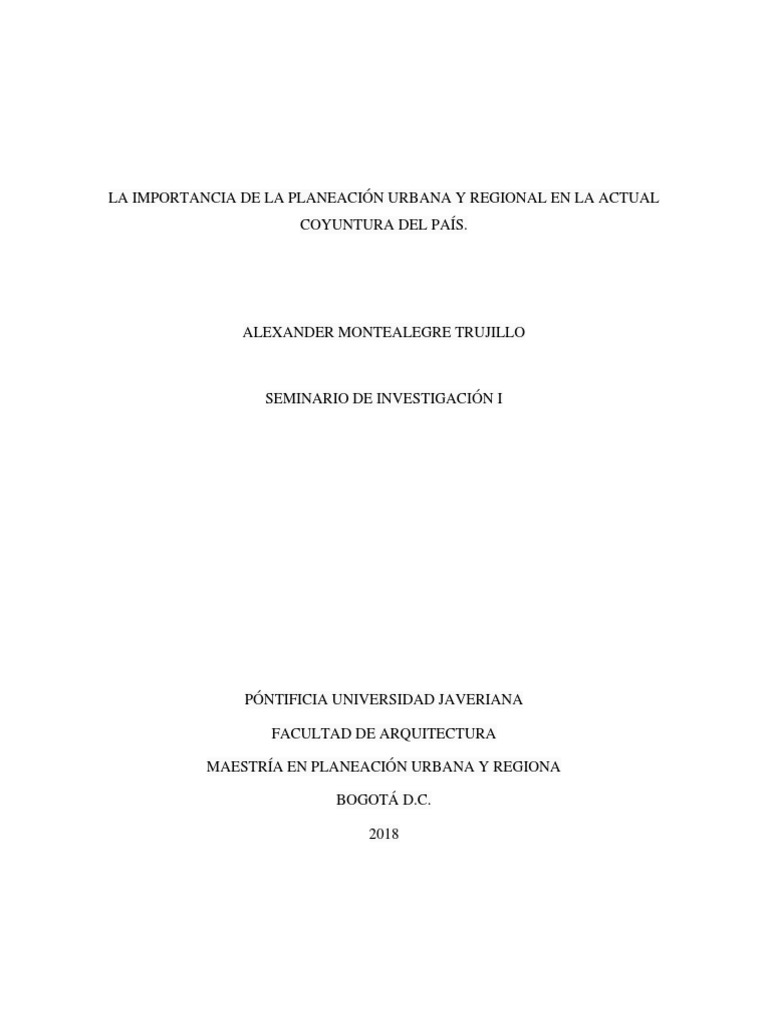 LA IMPORTANCIA DE LA PLANEACIÓN URBANA Y REGIONAL EN LA ACTUAL COYUNTURA DEL PAÍS.

ALEXANDER MONTEALEGRE TRUJILLO

SEMINARIO DE INVESTIGACIÓN I

PÓNTIFICIA UNIVERSIDAD JAVERIANA

FACULTAD DE ARQUITECTURA

MAESTRÍA EN PLANEACIÓN URBANA Y REGIONA

BOGOTÁ D.C.

2018